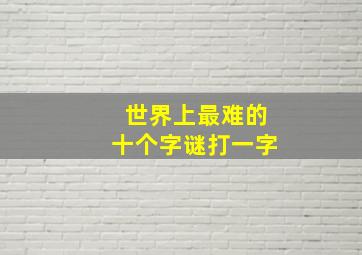 世界上最难的
十个字谜打一字